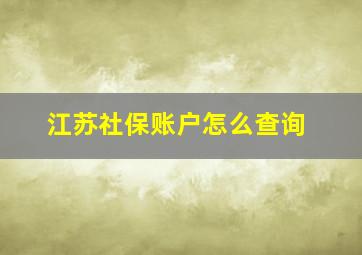 江苏社保账户怎么查询